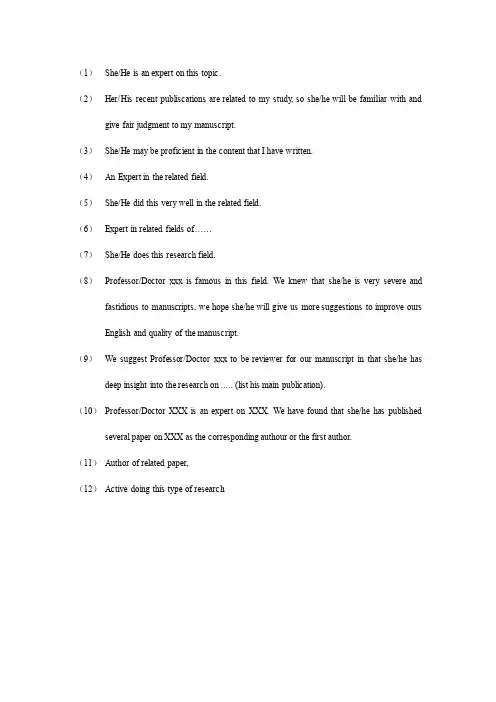 （1） She/He is an expert on this topic.

（2） Her/His recent publiscations are related to my study, so she/he will be familiar with and give fair judgment to my manuscript.

（3） She/He may be proficient in the content that I have written.

（4） An Expert in the related field.

（5） She/He did this very well in the related field.

（6） Expert in related fields of……

（7） She/He does this research field.

（8） Professor/Doctor xxx is famous in this field. We knew that she/he is very severe and fastidious to manuscripts, we hope she/he will give us more suggestions to improve ours English and quality of the manuscript.

（9） We suggest Professor/Doctor xxx to be reviewer for our manuscript in that she/he has deep insight into the research on ….. (list his main publication).

（10） Professor/Doctor XXX is an expert on XXX. We have found that she/he has published several paper on XXX as the corresponding authour or the first author.

（11） Author of related paper,

（12） Active doing this type of research